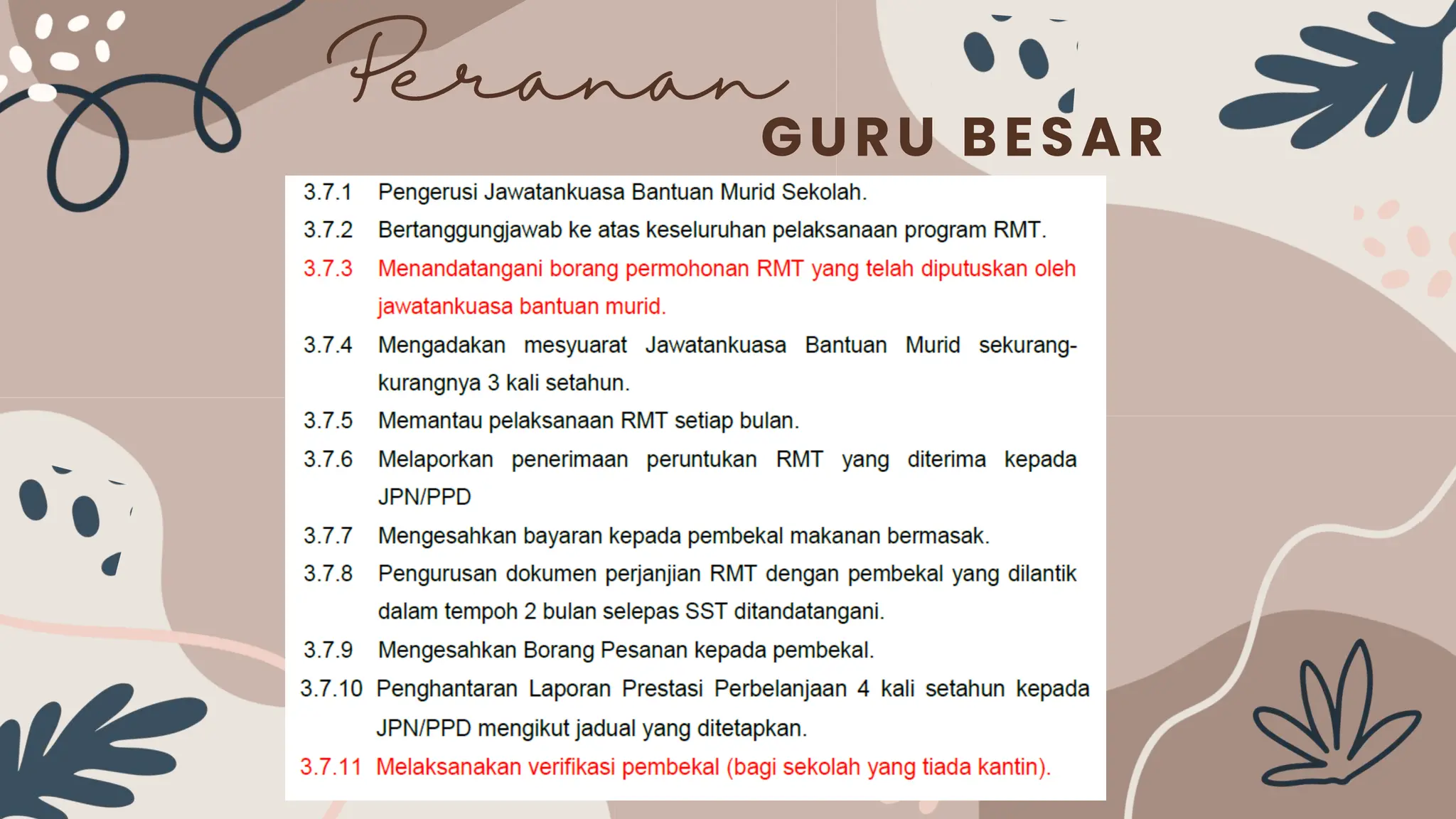 Peranan
GURU BESAR

3.7.1 Pengerusi Jawatankuasa Bantuan Murid Sekolah.
3.7.2 Bertanggungjawab ke atas keseluruhan pelaksanaan program RMT.
3.7.3 Menandatangani borang permohonan RMT yang telah diputuskan oleh jawatankuasa bantuan murid.
3.7.4 Mengadakan mesyuarat Jawatankuasa Bantuan Murid sekurang-kurangnya 3 kali setahun.
3.7.5 Memantau pelaksanaan RMT setiap bulan.
3.7.6 Melaporkan penerimaan peruntukan RMT yang diterima kepada JPN/PPD
3.7.7 Mengesahkan bayaran kepada pembekal makanan bermasak.
3.7.8 Pengurusan dokumen perjanjian RMT dengan pembekal yang dilantik dalam tempoh 2 bulan selepas SST ditandatangani.
3.7.9 Mengesahkan Borang Pesanan kepada pembekal.
3.7.10 Penghantaran Laporan Prestasi Perbelanjaan 4 kali setahun kepada JPN/PPD mengikut jadual yang ditetapkan.
3.7.11 Melaksanakan verifikasi pembekal (bagi sekolah yang tiada kantin).